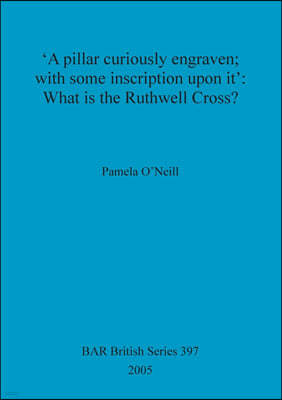 ‘A pillar curiously engraven; with some inscription upon it’: What is the Ruthwell Cross?

Pamela O’Neill

BAR British Series 397
2005